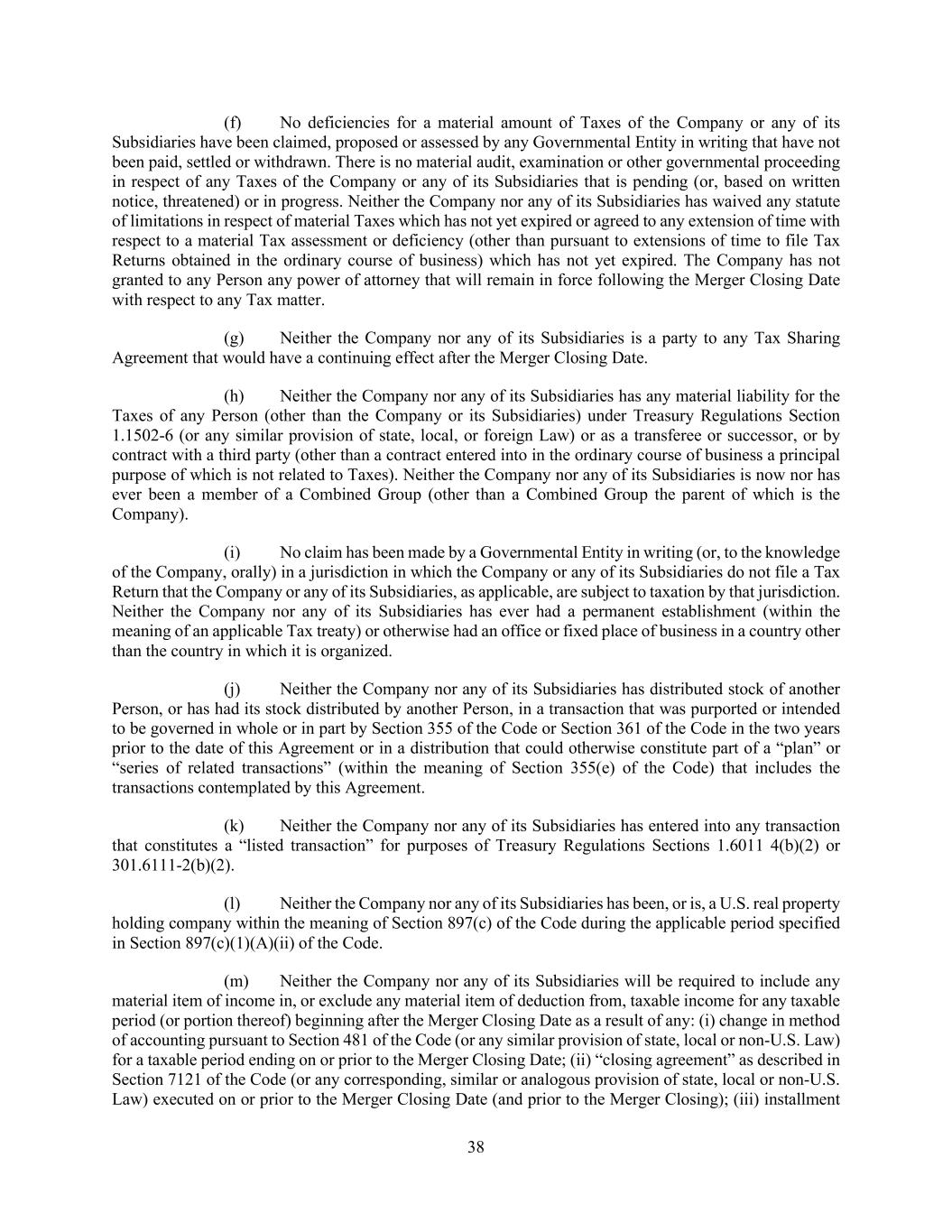 (f) No deficiencies for a material amount of Taxes of the Company or any of its Subsidiaries have been claimed, proposed or assessed by any Governmental Entity in writing that have not been paid, settled or withdrawn. There is no material audit, examination or other governmental proceeding in respect of any Taxes of the Company or any of its Subsidiaries that is pending (or, based on written notice, threatened) or in progress. Neither the Company nor any of its Subsidiaries has waived any statute of limitations in respect of material Taxes which has not yet expired or agreed to any extension of time with respect to a material Tax assessment or deficiency (other than pursuant to extensions of time to file Tax Returns obtained in the ordinary course of business) which has not yet expired. The Company has not granted to any Person any power of attorney that will remain in force following the Merger Closing Date with respect to any Tax matter.

(g) Neither the Company nor any of its Subsidiaries is a party to any Tax Sharing Agreement that would have a continuing effect after the Merger Closing Date.

(h) Neither the Company nor any of its Subsidiaries has any material liability for the Taxes of any Person (other than the Company or its Subsidiaries) under Treasury Regulations Section 1.1502-6 (or any similar provision of state, local, or foreign Law) or as a transferee or successor, or by contract with a third party (other than a contract entered into in the ordinary course of business a principal purpose of which is not related to Taxes). Neither the Company nor any of its Subsidiaries is now nor has ever been a member of a Combined Group (other than a Combined Group the parent of which is the Company).

(i) No claim has been made by a Governmental Entity in writing (or, to the knowledge of the Company, orally) in a jurisdiction in which the Company or any of its Subsidiaries do not file a Tax Return that the Company or any of its Subsidiaries, as applicable, are subject to taxation by that jurisdiction. Neither the Company nor any of its Subsidiaries has ever had a permanent establishment (within the meaning of an applicable Tax treaty) or otherwise had an office or fixed place of business in a country other than the country in which it is organized.

(j) Neither the Company nor any of its Subsidiaries has distributed stock of another Person, or has had its stock distributed by another Person, in a transaction that was purported or intended to be governed in whole or in part by Section 355 of the Code or Section 361 of the Code in the two years prior to the date of this Agreement or in a distribution that could otherwise constitute part of a “plan” or “series of related transactions” (within the meaning of Section 355(e) of the Code) that includes the transactions contemplated by this Agreement.

(k) Neither the Company nor any of its Subsidiaries has entered into any transaction that constitutes a “listed transaction” for purposes of Treasury Regulations Sections 1.6011 4(b)(2) or 301.6111-2(b)(2).

(l) Neither the Company nor any of its Subsidiaries has been, or is, a U.S. real property holding company within the meaning of Section 897(c) of the Code during the applicable period specified in Section 897(c)(1)(A)(ii) of the Code.

(m) Neither the Company nor any of its Subsidiaries will be required to include any material item of income in, or exclude any material item of deduction from, taxable income for any taxable period (or portion thereof) beginning after the Merger Closing Date as a result of any: (i) change in method of accounting pursuant to Section 481 of the Code (or any similar provision of state, local or non-U.S. Law) for a taxable period ending on or prior to the Merger Closing Date; (ii) “closing agreement” as described in Section 7121 of the Code (or any corresponding, similar or analogous provision of state, local or non-U.S. Law) executed on or prior to the Merger Closing Date (and prior to the Merger Closing); (iii) installment

38